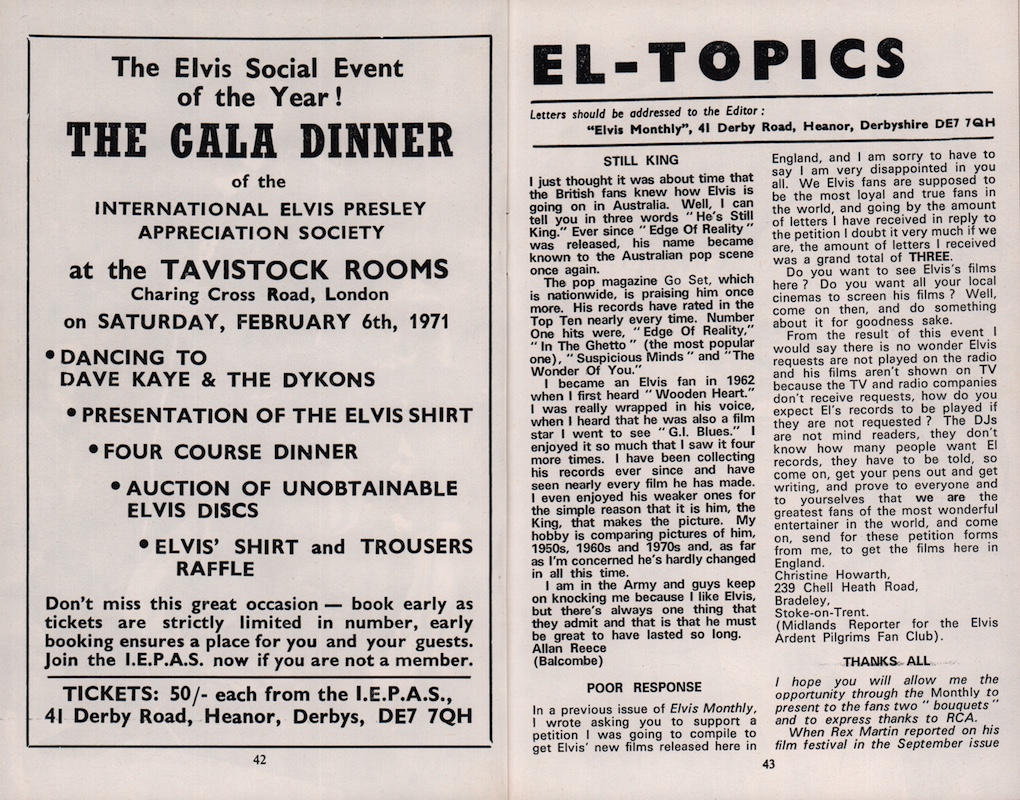 The Elvis Social Event of the Year!

THE GALA DINNER

of the

INTERNATIONAL ELVIS PRESLEY APPRECIATION SOCIETY

at the TAVISTOCK ROOMS

Charing Cross Road, London

on SATURDAY, FEBRUARY 6th, 1971

• DANCING TO DAVE KAYE & THE DYKONS

• PRESENTATION OF THE ELVIS SHIRT

• FOUR COURSE DINNER

• AUCTION OF UNOBTAINABLE ELVIS DISCS

• ELVIS' SHIRT and TROUSERS RAFFLE

Don't miss this great occasion — book early as tickets are strictly limited in number, early booking ensures a place for you and your guests. Join the I.E.P.A.S. now if you are not a member.

TICKETS: 50/- each from the I.E.P.A.S., 41 Derby Road, Heanor, Derbys, DE7 7QH

42

EL-TOPICS

Letters should be addressed to the Editor:
"Elvis Monthly", 41 Derby Road, Heanor, Derbyshire DE7 7QH

STILL KING

I just thought it was about time that the British fans knew how Elvis is going on in Australia. Well, I can tell you in three words "He's Still King." Ever since "Edge Of Reality" was released, his name became known to the Australian pop scene once again.

The pop magazine Go Set, which is nationwide, is praising him once more. His records have rated in the Top Ten nearly every time. Number One hits were, "Edge Of Reality," "In The Ghetto" (the most popular one), "Suspicious Minds" and "The Wonder Of You."

I became an Elvis fan in 1962 when I first heard "Wooden Heart." I was really wrapped in his voice, when I heard that he was also a film star I went to see "G.I. Blues." I enjoyed it so much that I saw it four more times. I have been collecting his records ever since and have seen nearly every film he has made. I even enjoyed his weaker ones for the simple reason that it is him, the King, that makes the picture. My hobby is comparing pictures of him, 1950s, 1960s and 1970s and, as far as I'm concerned he's hardly changed in all this time.

I am in the Army and guys keep on knocking me because I like Elvis, but there's always one thing that they admit and that is that he must be great to have lasted so long.
Allan Reece
(Balcombe)

POOR RESPONSE

In a previous issue of Elvis Monthly, I wrote asking you to support a petition I was going to compile to get Elvis' new films released here in England, and I am sorry to have to say I am very disappointed in you all. We Elvis fans are supposed to be the most loyal and true fans in the world, and going by the amount of letters I have received in reply to the petition I doubt it very much if we are, the amount of letters I received was a grand total of THREE.

Do you want to see Elvis's films here? Do you want all your local cinemas to screen his films? Well, come on then, and do something about it for goodness sake.

From the result of this event I would say there is no wonder Elvis requests are not played on the radio and his films aren't shown on TV because the TV and radio companies don't receive requests, how do you expect El's records to be played if they are not requested? The DJs are not mind readers, they don't know how many people want El records, they have to be told, so come on, get your pens out and get writing, and prove to everyone and to yourselves that we are the greatest fans of the most wonderful entertainer in the world, and come on, send for these petition forms from me, to get the films here in England.
Christine Howarth,
239 Chell Heath Road,
Bradeley,
Stoke-on-Trent.
(Midlands Reporter for the Elvis Ardent Pilgrims Fan Club).

THANKS ALL

I hope you will allow me the opportunity through the Monthly to present to the fans two "bouquets" and to express thanks to RCA.

When Rex Martin reported on his film festival in the September issue

43